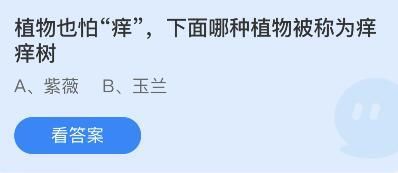 植物也怕“痒”，下面哪种植物被称为痒痒树

A、紫薇　B、玉兰

看答案